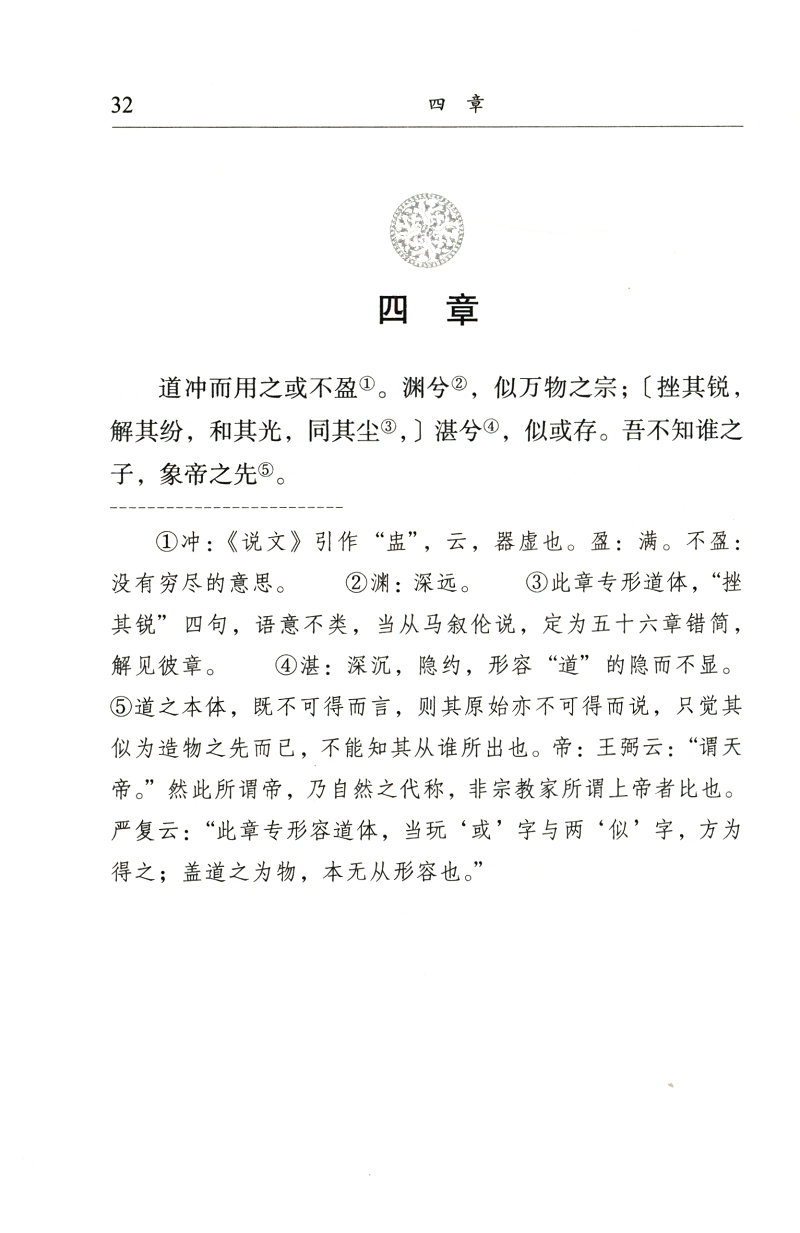 32 四 章

四 章

道冲而用之或不盈①。渊兮②，似万物之宗；〔挫其锐，解其纷，和其光，同其尘③，〕湛兮④，似或存。吾不知谁之子，象帝之先⑤。

①冲：《说文》引作“盅”，云，器虚也。盈：满。不盈：没有穷尽的意思。 ②渊：深远。 ③此章专形道体，“挫其锐”四句，语意不类，当从马叙伦说，定为五十六章错简，解见彼章。 ④湛：深沉，隐约，形容“道”的隐而不显。⑤道之本体，既不可得而言，则其原始亦不可得而说，只觉其似为造物之先而已，不能知其从谁所出也。帝：王弼云：“谓天帝。”然此所谓帝，乃自然之代称，非宗教家所谓上帝者比也。严复云：“此章专形容道体，当玩‘或’字与两‘似’字，方为得之；盖道之为物，本无从形容也。”